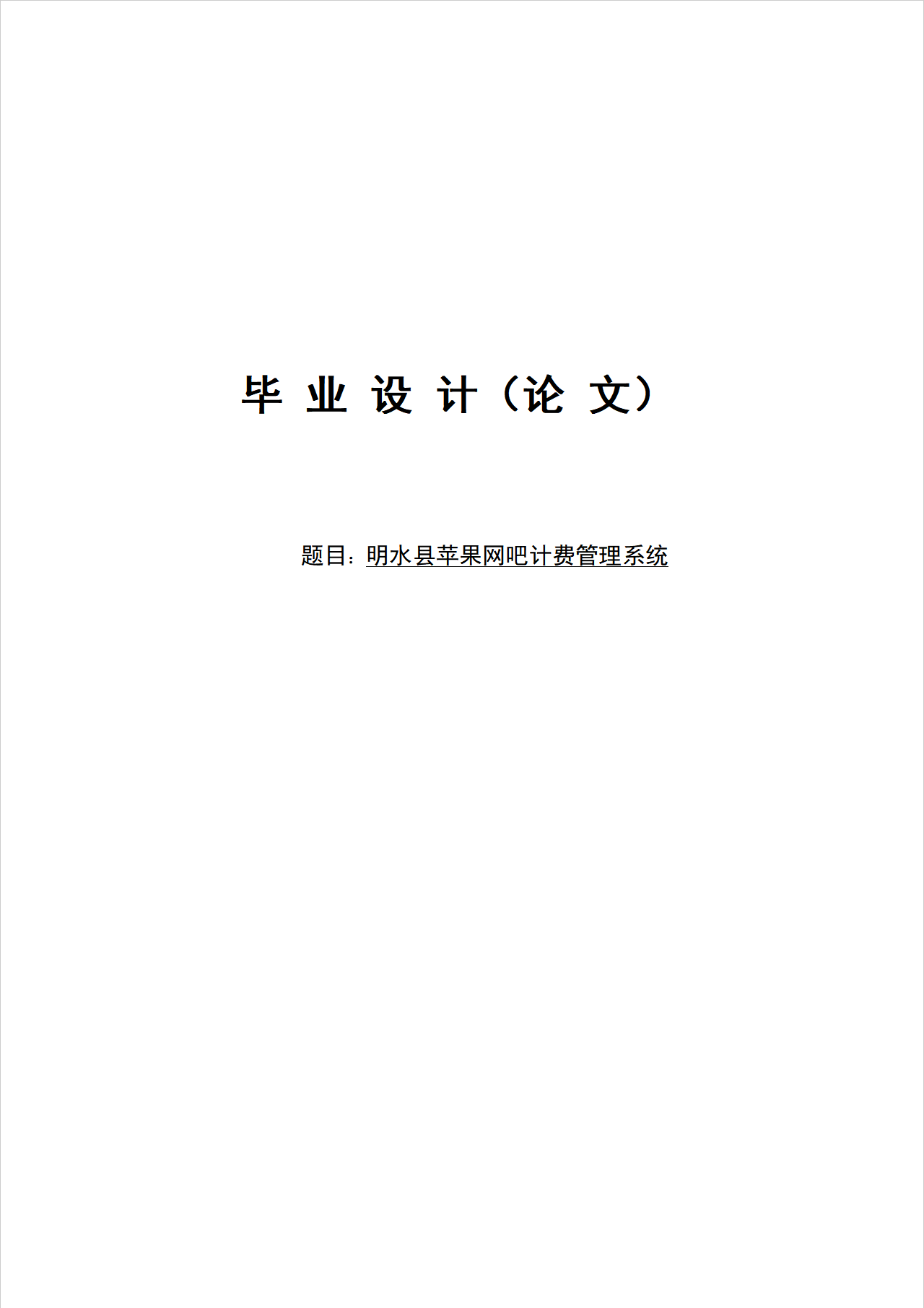 毕 业 设 计（论 文）

题目：明水县苹果网吧计费管理系统